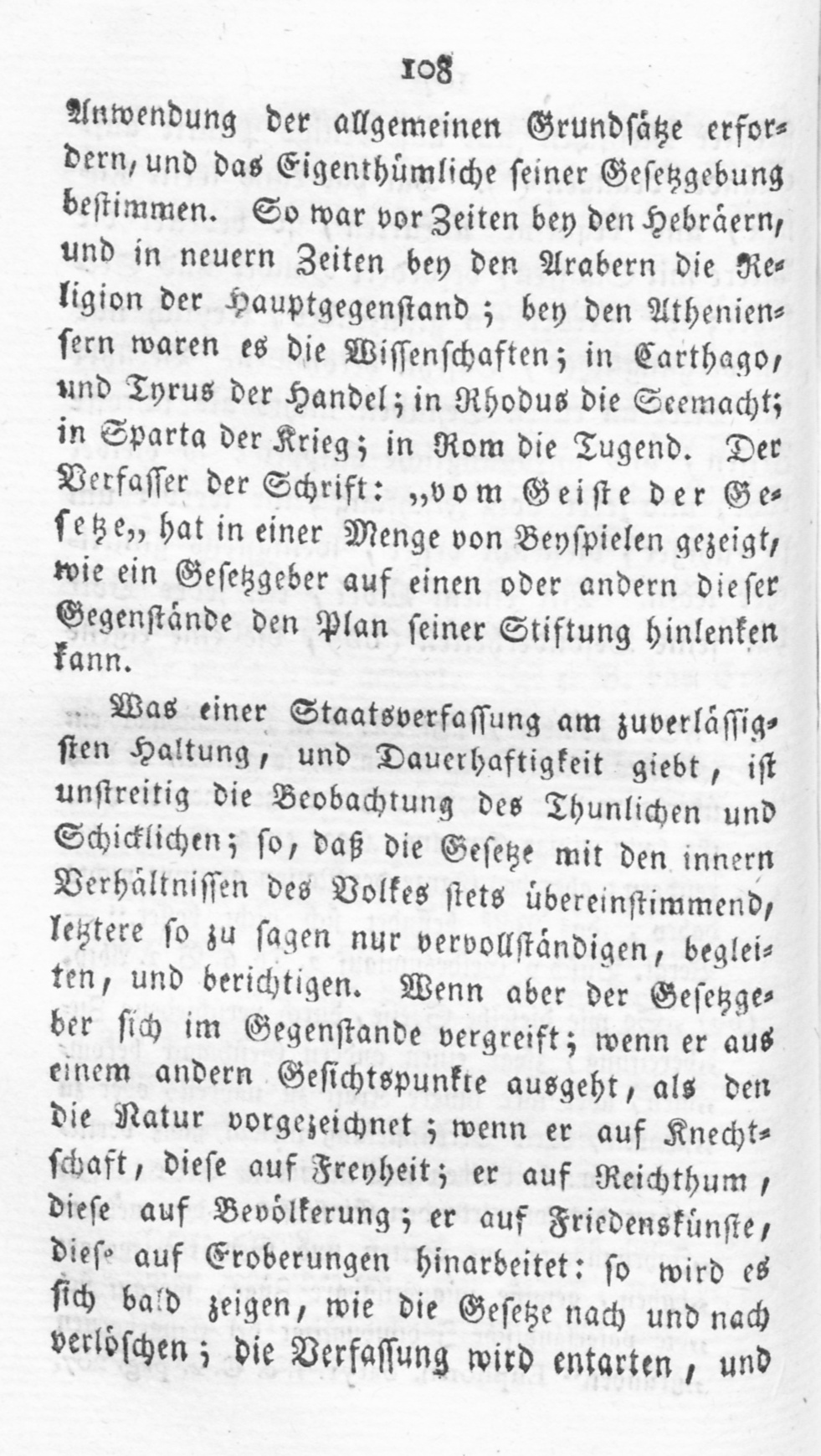 108

Anwendung der allgemeinen Grundsätze erfordern, und das Eigenthümliche seiner Gesetzgebung bestimmen. So war vor Zeiten bey den Hebräern, und in neuern Zeiten bey den Arabern die Religion der Hauptgegenstand; bey den Atheniensern waren es die Wissenschaften; in Carthago, und Tyrus der Handel; in Rhodus die Seemacht; in Sparta der Krieg; in Rom die Tugend. Der Verfasser der Schrift: „vom Geiste der Gesetze„ hat in einer Menge von Beyspielen gezeigt, wie ein Gesetzgeber auf einen oder andern dieser Gegenstände den Plan seiner Stiftung hinlenken kann.

Was einer Staatsverfassung am zuverlässigsten Haltung, und Dauerhaftigkeit giebt, ist unstreitig die Beobachtung des Thunlichen und Schicklichen; so, daß die Gesetze mit den innern Verhältnissen des Volkes stets übereinstimmend, letztere so zu sagen nur vervollständigen, begleiten, und berichtigen. Wenn aber der Gesetzgeber sich im Gegenstande vergreift; wenn er aus einem andern Gesichtspunkte ausgeht, als den die Natur vorgezeichnet; wenn er auf Knechtschaft, diese auf Freyheit; er auf Reichthum, diese auf Bevölkerung; er auf Friedenskünste, diese auf Eroberungen hinarbeitet: so wird es sich bald zeigen, wie die Gesetze nach und nach verlöschen; die Verfassung wird entarten, und